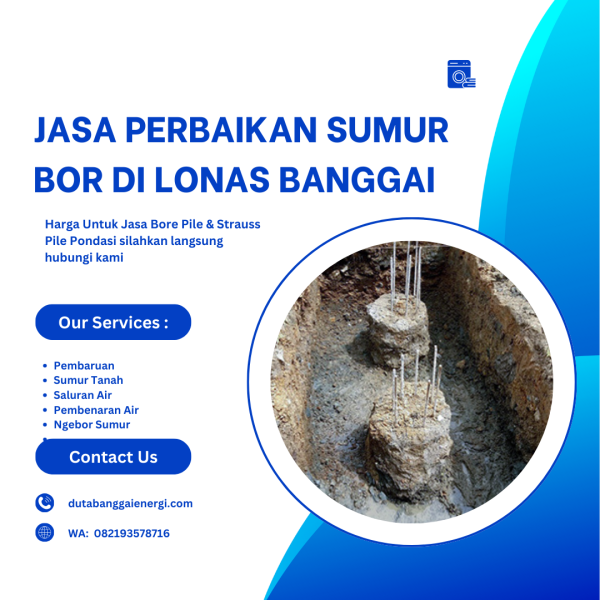 JASA PERBAIKAN SUMUR BOR DI LONAS BANGGAI

Harga Untuk Jasa Bore Pile & Strauss Pile Pondasi silahkan langsung hubungi kami

Our Services :

- Pembaruan
- Sumur Tanah
- Saluran Air
- Pembenaran Air
- Ngebor Sumur

Contact Us

dutabanggaienergi.com

WA: 082193578716